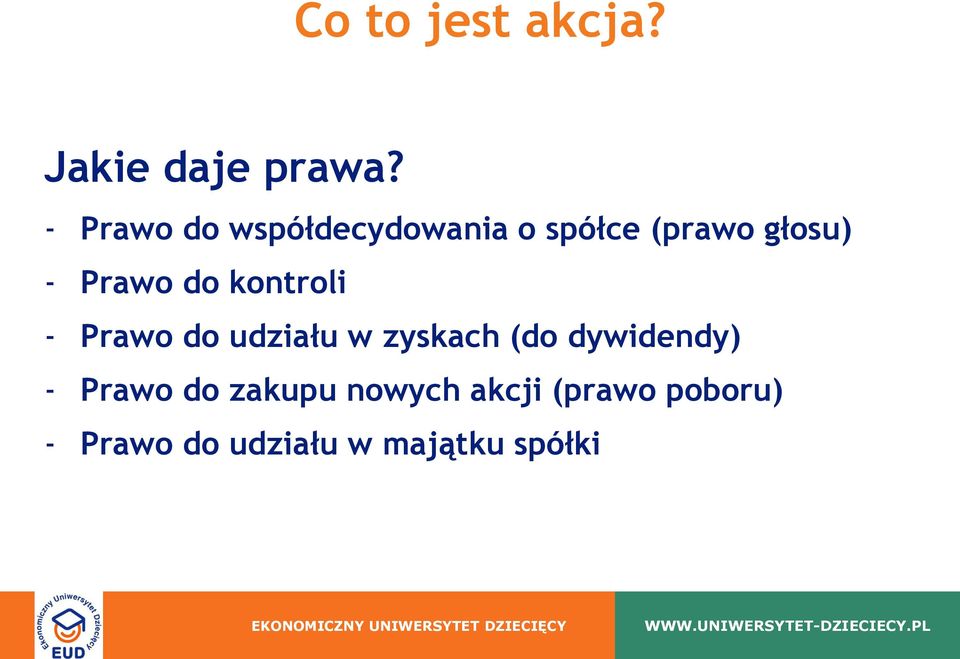 Co to jest akcja?

Jakie daje prawa?

- Prawo do współdecydowania o spółce (prawo głosu)
- Prawo do kontroli
- Prawo do udziału w zyskach (do dywidendy)
- Prawo do zakupu nowych akcji (prawo poboru)
- Prawo do udziału w majątku spółki

Ekonomiczny Uniwersytet Dziecięcy EUD

EKONOMICZNY UNIWERSYTET DZIECIĘCY

WWW.UNIWERSYTET-DZIECIECY.PL